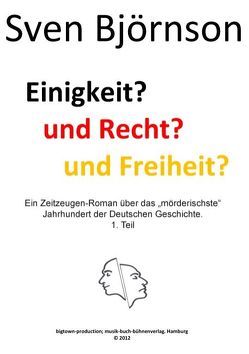 Sven Björnson

Einigkeit?
und Recht?
und Freiheit?

Ein Zeitzeugen-Roman über das „mörderischste“ Jahrhundert der Deutschen Geschichte.
1. Teil

bigtown-production; musik-buch-bühnenverlag. Hamburg
© 2012